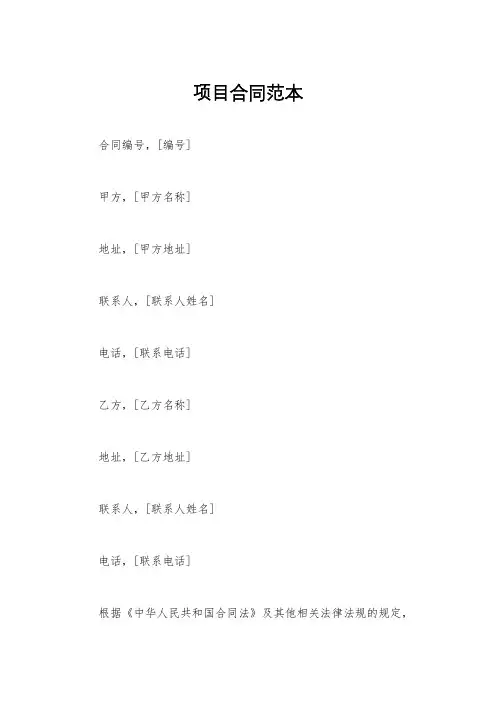 项目合同范本

合同编号，[编号]

甲方，[甲方名称]

地址，[甲方地址]

联系人，[联系人姓名]

电话，[联系电话]

乙方，[乙方名称]

地址，[乙方地址]

联系人，[联系人姓名]

电话，[联系电话]

根据《中华人民共和国合同法》及其他相关法律法规的规定，